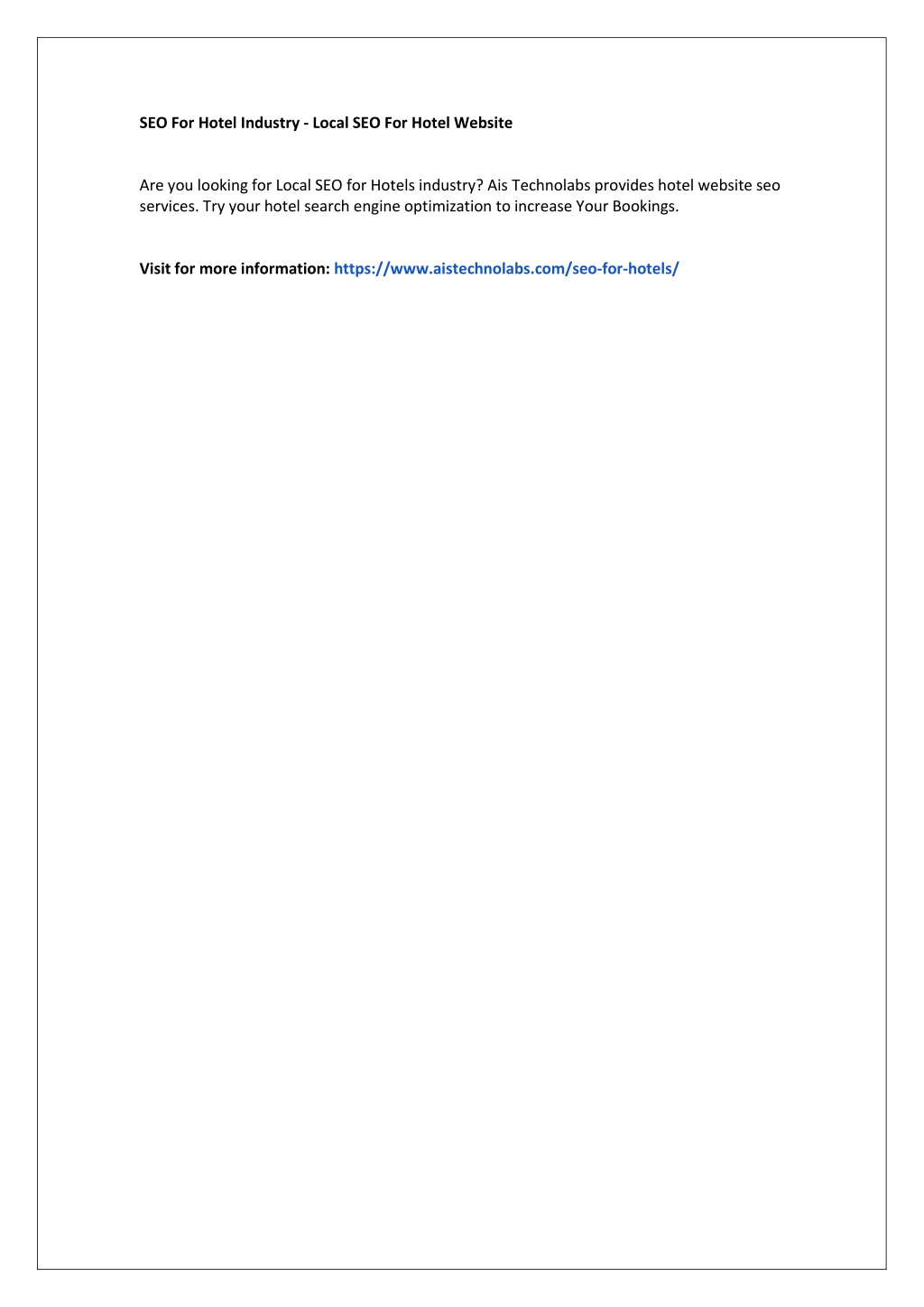 SEO For Hotel Industry - Local SEO For Hotel Website

Are you looking for Local SEO for Hotels industry? Ais Technolabs provides hotel website seo services. Try your hotel search engine optimization to increase Your Bookings.

Visit for more information: https://www.aistechnolabs.com/seo-for-hotels/